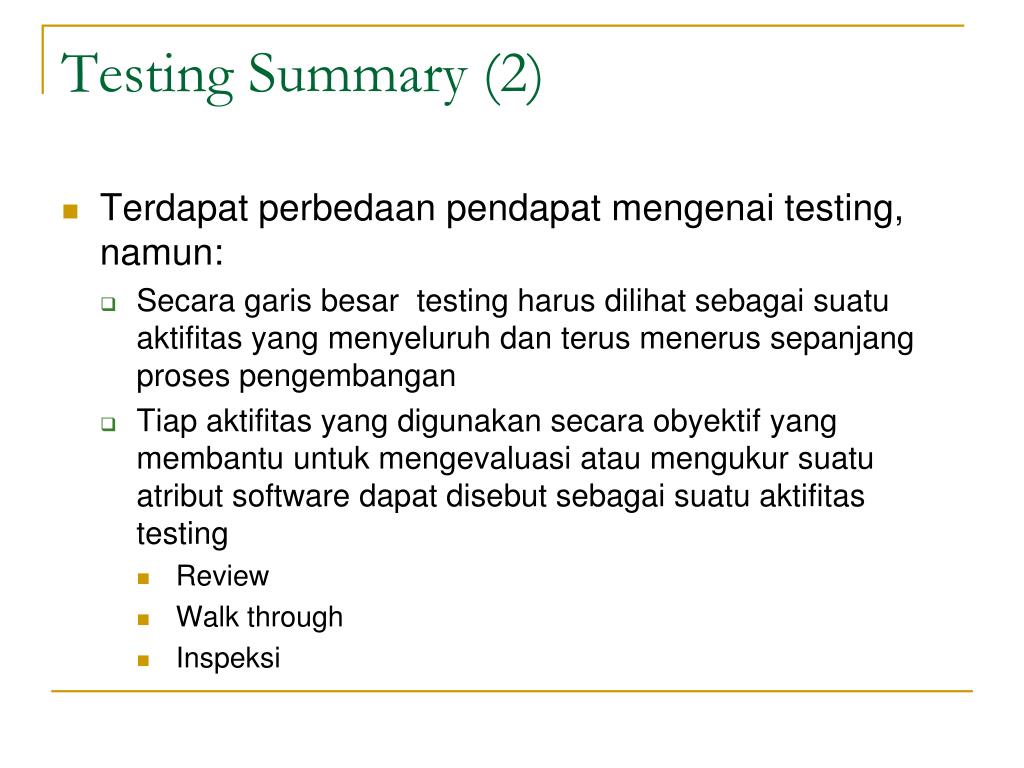 Testing Summary (2)

Terdapat perbedaan pendapat mengenai testing, namun:

Secara garis besar testing harus dilihat sebagai suatu aktifitas yang menyeluruh dan terus menerus sepanjang proses pengembangan

Tiap aktifitas yang digunakan secara obyektif yang membantu untuk mengevaluasi atau mengukur suatu atribut software dapat disebut sebagai suatu aktifitas testing

Review

Walk through

Inspeksi